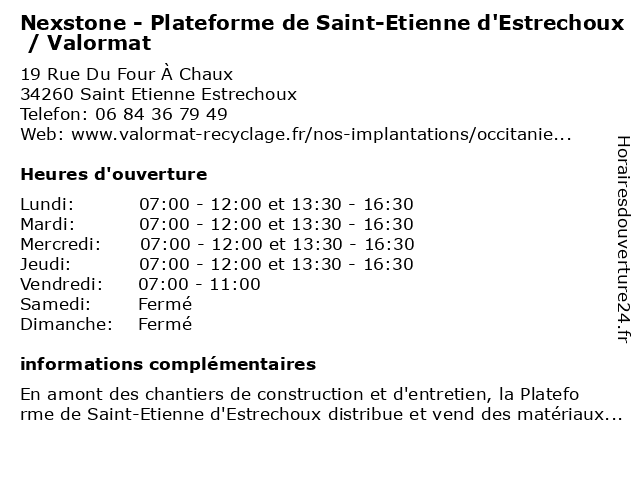 Nexstone - Plateforme de Saint-Etienne d'Estrechoux / Valormat

19 Rue Du Four À Chaux
34260 Saint Etienne Estrechoux
Telefon: 06 84 36 79 49
Web: www.valormat-recyclage.fr/nos-implantations/occitanie...

Heures d'ouverture

| | |
|---|---|
| Lundi: | 07:00 - 12:00 et 13:30 - 16:30 |
| Mardi: | 07:00 - 12:00 et 13:30 - 16:30 |
| Mercredi: | 07:00 - 12:00 et 13:30 - 16:30 |
| Jeudi: | 07:00 - 12:00 et 13:30 - 16:30 |
| Vendredi: | 07:00 - 11:00 |
| Samedi: | Fermé |
| Dimanche: | Fermé |

informations complémentaires

En amont des chantiers de construction et d'entretien, la Plateforme de Saint-Etienne d'Estrechoux distribue et vend des matériaux...

Horairesdouverture24.fr